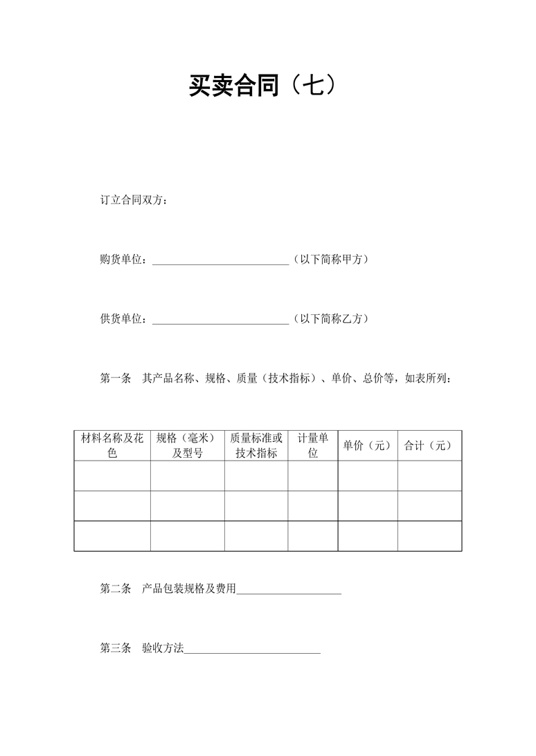 买卖合同（七）

订立合同双方：

购货单位：________________________（以下简称甲方）

供货单位：________________________（以下简称乙方）

第一条　其产品名称、规格、质量（技术指标）、单价、总价等，如表所列：

| 材料名称及花色 | 规格（毫米）及型号 | 质量标准或技术指标 | 计量单位 | 单价（元） | 合计（元） |
|---|---|---|---|---|---|
| | | | | | |
| | | | | | |
| | | | | | |

第二条　产品包装规格及费用__________________

第三条　验收方法________________________